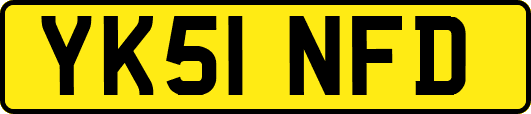 YK51 NFD